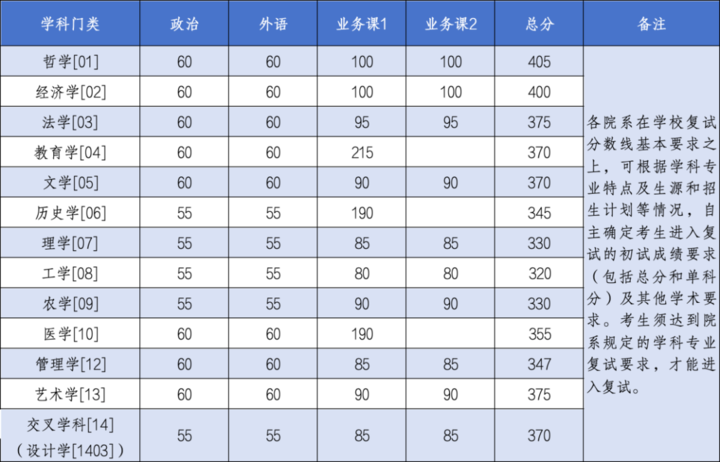 | 学科门类 | 政治 | 外语 | 业务课1 | 业务课2 | 总分 | 备注 |
|---|---|---|---|---|---|---|
| 哲学[01] | 60 | 60 | 100 | 100 | 405 | 各院系在学校复试分数线基本要求之上，可根据学科专业特点及生源和招生计划等情况，自主确定考生进入复试的初试成绩要求（包括总分和单科分）及其他学术要求。考生须达到院系规定的学科专业复试要求，才能进入复试。 |
| 经济学[02] | 60 | 60 | 100 | 100 | 400 | |
| 法学[03] | 60 | 60 | 95 | 95 | 375 | |
| 教育学[04] | 60 | 60 | 215 | | 370 | |
| 文学[05] | 60 | 60 | 90 | 90 | 370 | |
| 历史学[06] | 55 | 55 | 190 | | 345 | |
| 理学[07] | 55 | 55 | 85 | 85 | 330 | |
| 工学[08] | 55 | 55 | 80 | 80 | 320 | |
| 农学[09] | 55 | 55 | 90 | 90 | 330 | |
| 医学[10] | 60 | 60 | 190 | | 355 | |
| 管理学[12] | 60 | 60 | 85 | 85 | 347 | |
| 艺术学[13] | 60 | 60 | 90 | 90 | 375 | |
| 交叉学科[14]（设计学[1403]） | 55 | 55 | 85 | 85 | 370 | |